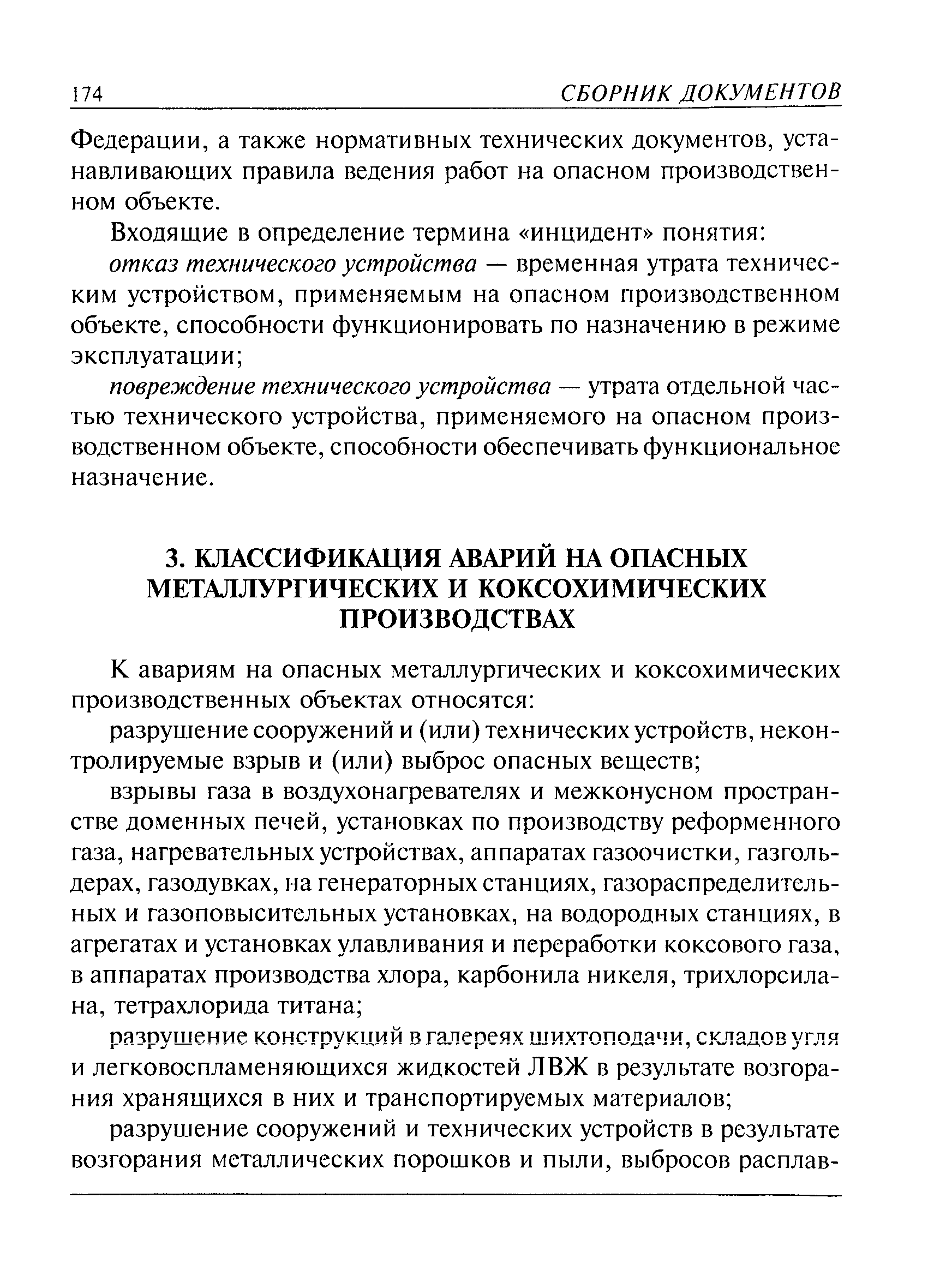 174 СБОРНИК ДОКУМЕНТОВ

Федерации, а также нормативных технических документов, устанавливающих правила ведения работ на опасном производственном объекте.

Входящие в определение термина «инцидент» понятия:

отказ технического устройства — временная утрата техническим устройством, применяемым на опасном производственном объекте, способности функционировать по назначению в режиме эксплуатации;

повреждение технического устройства — утрата отдельной частью технического устройства, применяемого на опасном производственном объекте, способности обеспечивать функциональное назначение.

3. КЛАССИФИКАЦИЯ АВАРИЙ НА ОПАСНЫХ МЕТАЛЛУРГИЧЕСКИХ И КОКСОХИМИЧЕСКИХ ПРОИЗВОДСТВАХ

К авариям на опасных металлургических и коксохимических производственных объектах относятся:

разрушение сооружений и (или) технических устройств, неконтролируемые взрыв и (или) выброс опасных веществ;

взрывы газа в воздухонагревателях и межконусном пространстве доменных печей, установках по производству реформенного газа, нагревательных устройствах, аппаратах газоочистки, газгольдерах, газодувках, на генераторных станциях, газораспределительных и газоповысительных установках, на водородных станциях, в агрегатах и установках улавливания и переработки коксового газа, в аппаратах производства хлора, карбонила никеля, трихлорсилана, тетрахлорида титана;

разрушение конструкций в галереях шихтоподачи, складов угля и легковоспламеняющихся жидкостей ЛВЖ в результате возгорания хранящихся в них и транспортируемых материалов;

разрушение сооружений и технических устройств в результате возгорания металлических порошков и пыли, выбросов расплав-